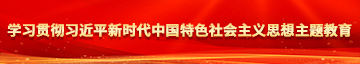 学习贯彻习近平新时代中国特色社会主义思想主题教育